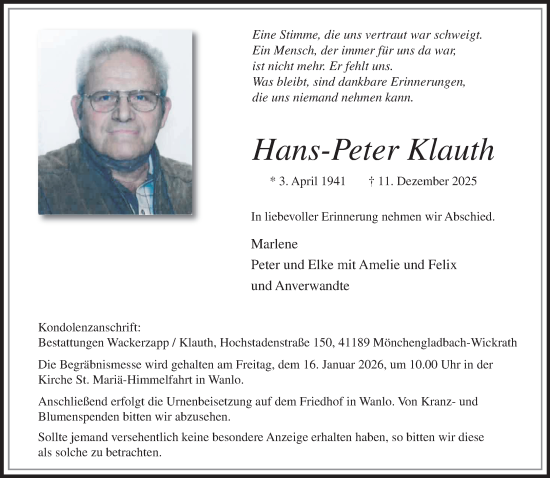 Eine Stimme, die uns vertraut war schweigt.
Ein Mensch, der immer für uns da war,
ist nicht mehr. Er fehlt uns.
Was bleibt, sind dankbare Erinnerungen,
die uns niemand nehmen kann.

Hans-Peter Klauth

* 3. April 1941 † 11. Dezember 2025

In liebevoller Erinnerung nehmen wir Abschied.

Marlene
Peter und Elke mit Amelie und Felix
und Anverwandte

Kondolenzanschrift:
Bestattungen Wackerzapp / Klauth, Hochstadenstraße 150, 41189 Mönchengladbach-Wickrath

Die Begräbnismesse wird gehalten am Freitag, dem 16. Januar 2026, um 10.00 Uhr in der Kirche St. Mariä-Himmelfahrt in Wanlo.

Anschließend erfolgt die Urnenbeisetzung auf dem Friedhof in Wanlo. Von Kranz- und Blumenspenden bitten wir abzusehen.

Sollte jemand versehentlich keine besondere Anzeige erhalten haben, so bitten wir diese als solche zu betrachten.